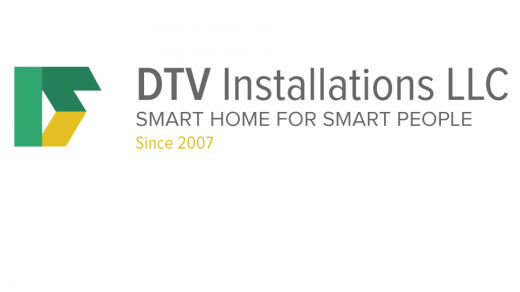 DTV Installations LLC
SMART HOME FOR SMART PEOPLE
Since 2007